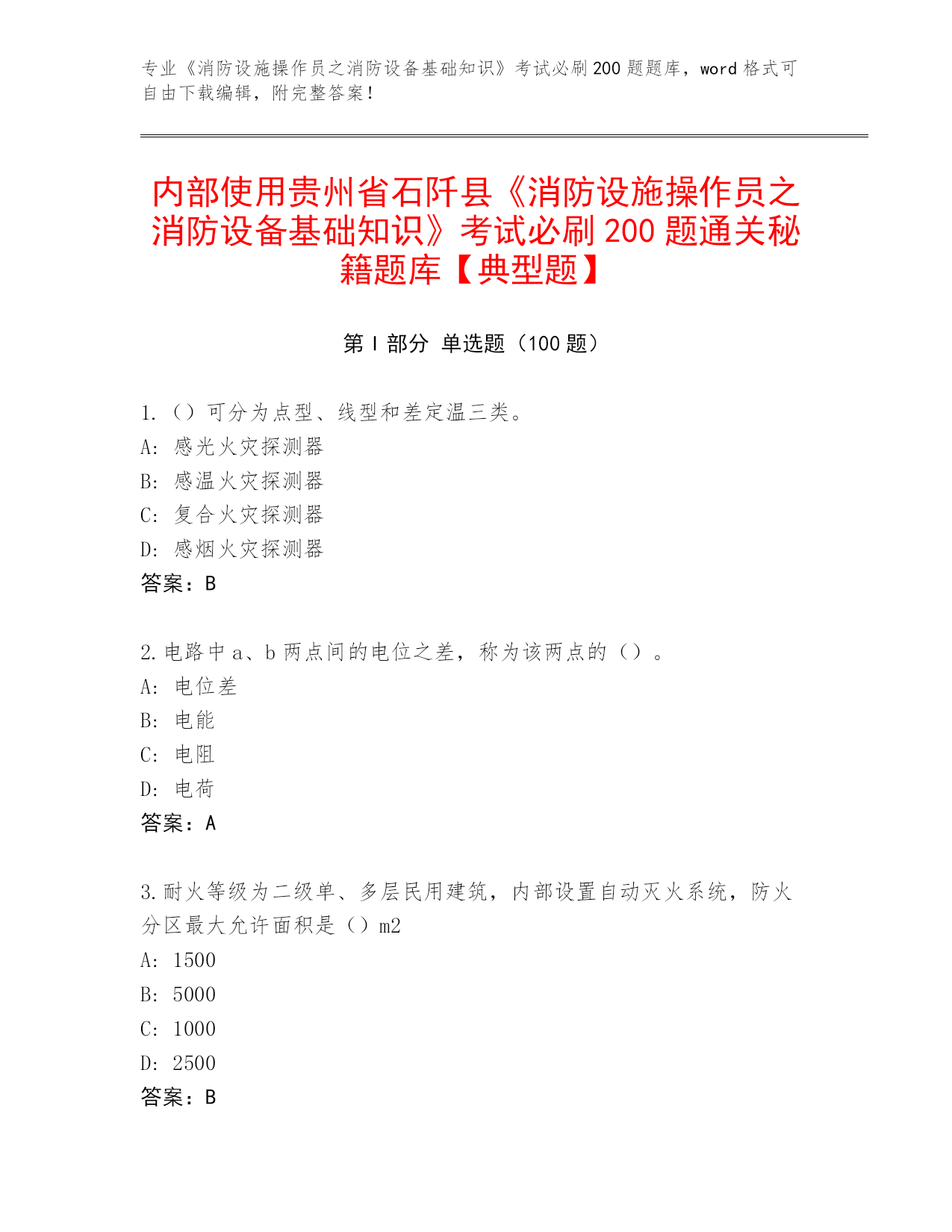 专业《消防设施操作员之消防设备基础知识》考试必刷200题题库，word格式可自由下载编辑，附完整答案！

内部使用贵州省石阡县《消防设施操作员之消防设备基础知识》考试必刷200题通关秘籍题库【典型题】

第Ⅰ部分 单选题（100题）

1.（）可分为点型、线型和差定温三类。
A：感光火灾探测器
B：感温火灾探测器
C：复合火灾探测器
D：感烟火灾探测器
答案：B

2.电路中a、b两点间的电位之差，称为该两点的（）。
A：电位差
B：电能
C：电阻
D：电荷
答案：A

3.耐火等级为二级单、多层民用建筑，内部设置自动灭火系统，防火分区最大允许面积是（）m2
A：1500
B：5000
C：1000
D：2500
答案：B